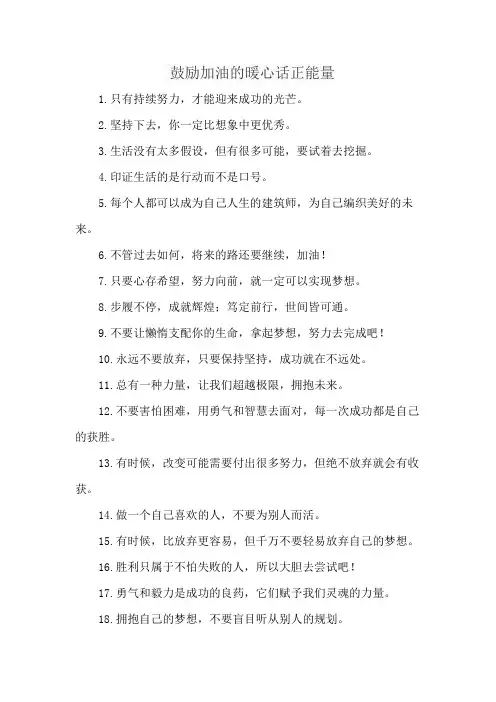 鼓励加油的暖心话正能量

1.只有持续努力，才能迎来成功的光芒。

2.坚持下去，你一定比想象中更优秀。

3.生活没有太多假设，但有很多可能，要试着去挖掘。

4.印证生活的是行动而不是口号。

5.每个人都可以成为自己人生的建筑师，为自己编织美好的未来。

6.不管过去如何，将来的路还要继续，加油！

7.只要心存希望，努力向前，就一定可以实现梦想。

8.步履不停，成就辉煌；笃定前行，世间皆可通。

9.不要让懒惰支配你的生命，拿起梦想，努力去完成吧！

10.永远不要放弃，只要保持坚持，成功就在不远处。

11.总有一种力量，让我们超越极限，拥抱未来。

12.不要害怕困难，用勇气和智慧去面对，每一次成功都是自己的获胜。

13.有时候，改变可能需要付出很多努力，但绝不放弃就会有收获。

14.做一个自己喜欢的人，不要为别人而活。

15.有时候，比放弃更容易，但千万不要轻易放弃自己的梦想。

16.胜利只属于不怕失败的人，所以大胆去尝试吧！

17.勇气和毅力是成功的良药，它们赋予我们灵魂的力量。

18.拥抱自己的梦想，不要盲目听从别人的规划。